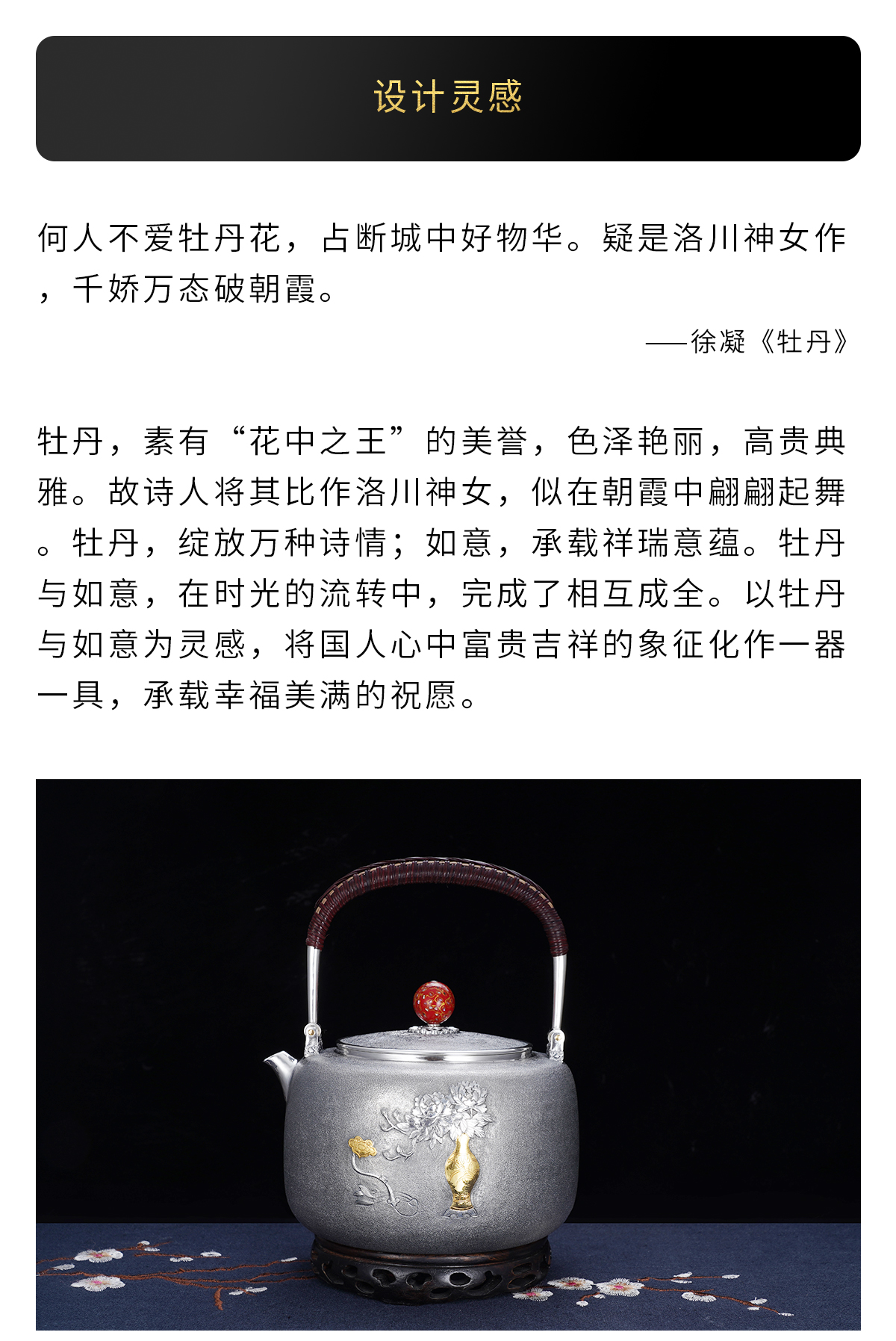 设计灵感

何人不爱牡丹花，占断城中好物华。疑是洛川神女作，千娇万态破朝霞。

——徐凝《牡丹》

牡丹，素有“花中之王”的美誉，色泽艳丽，高贵典雅。故诗人将其比作洛川神女，似在朝霞中翩翩起舞。牡丹，绽放万种诗情；如意，承载祥瑞意蕴。牡丹与如意，在时光的流转中，完成了相互成全。以牡丹与如意为灵感，将国人心中富贵吉祥的象征化作一器一具，承载幸福美满的祝愿。